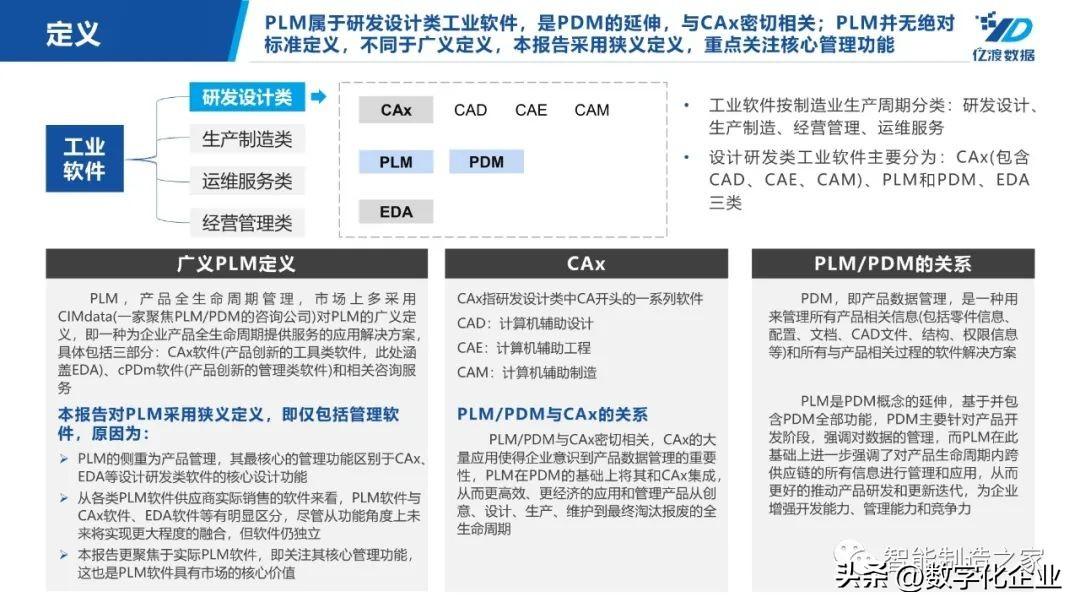 定义

PLM属于研发设计类工业软件，是PDM的延伸，与CAx密切相关；PLM并无绝对标准定义，不同于广义定义，本报告采用狭义定义，重点关注核心管理功能

亿渡数据

工业软件

研发设计类

生产制造类

运维服务类

经营管理类

CAx CAD CAE CAM

PLM PDM

EDA

• 工业软件按制造业生产周期分类：研发设计、生产制造、经营管理、运维服务

• 设计研发类工业软件主要分为：CAx(包含CAD、CAE、CAM)、PLM和PDM、EDA三类

广义PLM定义

PLM，产品全生命周期管理，市场上多采用CIMdata(一家聚焦PLM/PDM的咨询公司)对PLM的广义定义，即一种为企业产品全生命周期提供服务的应用解决方案，具体包括三部分：CAx软件(产品创新的工具类软件，此处涵盖EDA)、cPDm软件(产品创新的管理类软件)和相关咨询服务

本报告对PLM采用狭义定义，即仅包括管理软件，原因为：

➢ PLM的侧重为产品管理，其最核心的管理功能区别于CAx、EDA等设计研发类软件的核心设计功能

➢ 从各类PLM软件供应商实际销售的软件来看，PLM软件与CAx软件、EDA软件等有明显区分，尽管从功能角度上未来将实现更大程度的融合，但软件仍独立

➢ 本报告更聚焦于实际PLM软件，即关注其核心管理功能，这也是PLM软件具有市场的核心价值

CAx

CAx指研发设计类中CA开头的一系列软件

CAD：计算机辅助设计

CAE：计算机辅助工程

CAM：计算机辅助制造

PLM/PDM与CAx的关系

PLM/PDM与CAx密切相关，CAx的大量应用使得企业意识到产品数据管理的重要性，PLM在PDM的基础上将其和CAx集成，从而更高效、更经济的应用和管理产品从创意、设计、生产、维护到最终淘汰报废的全生命周期

PLM/PDM的关系

PDM，即产品数据管理，是一种用来管理所有产品相关信息(包括零件信息、配置、文档、CAD文件、结构、权限信息等)和所有与产品相关过程的软件解决方案

PLM是PDM概念的延伸，基于并包含PDM全部功能，PDM主要针对产品开发阶段，强调对数据的管理，而PLM在此基础上进一步强调了对产品生命周期内跨供应链的所有信息进行管理和应用，从而更好的推动产品研发和更新迭代，为企业增强开发能力、管理能力和竞争力

智能制造之家

头条 @数字化企业